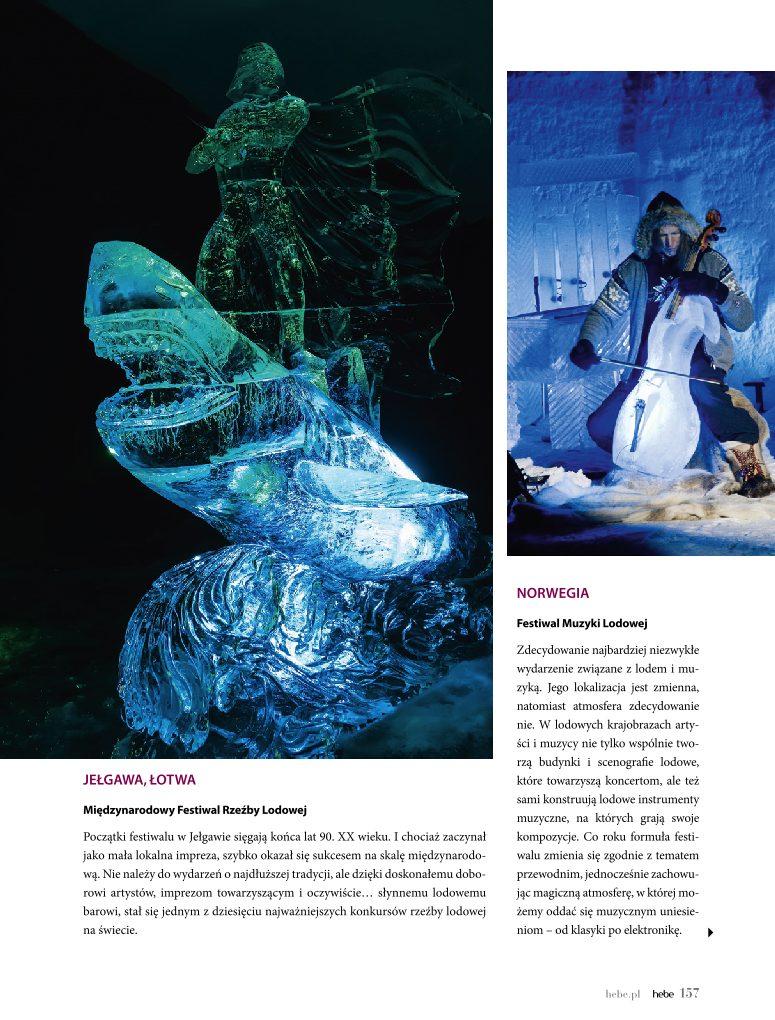 JEŁGAWA, ŁOTWA

Międzynarodowy Festiwal Rzeźby Lodowej

Początki festiwalu w Jełgawie sięgają końca lat 90. XX wieku. I chociaż zaczynał jako mała lokalna impreza, szybko okazał się sukcesem na skalę międzynarodową. Nie należy do wydarzeń o najdłuższej tradycji, ale dzięki doskonałemu doborowi artystów, imprezom towarzyszącym i oczywiście… słynnemu lodowemu barowi, stał się jednym z dziesięciu najważniejszych konkursów rzeźby lodowej na świecie.

NORWEGIA

Festiwal Muzyki Lodowej

Zdecydowanie najbardziej niezwykłe wydarzenie związane z lodem i muzyką. Jego lokalizacja jest zmienna, natomiast atmosfera zdecydowanie nie. W lodowych krajobrazach artyści i muzycy nie tylko wspólnie tworzą budynki i scenografie lodowe, które towarzyszą koncertom, ale też sami konstruują lodowe instrumenty muzyczne, na których grają swoje kompozycje. Co roku formuła festiwalu zmienia się zgodnie z tematem przewodnim, jednocześnie zachowując magiczną atmosferę, w której możemy oddać się muzycznym uniesieniom – od klasyki po elektronikę.

hebe.pl hebe 157